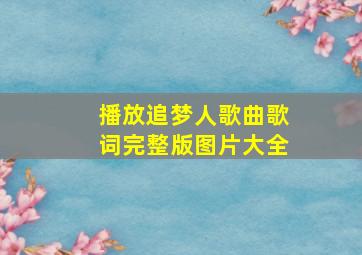 播放追梦人歌曲歌词完整版图片大全